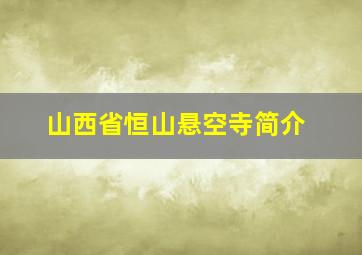 山西省恒山悬空寺简介